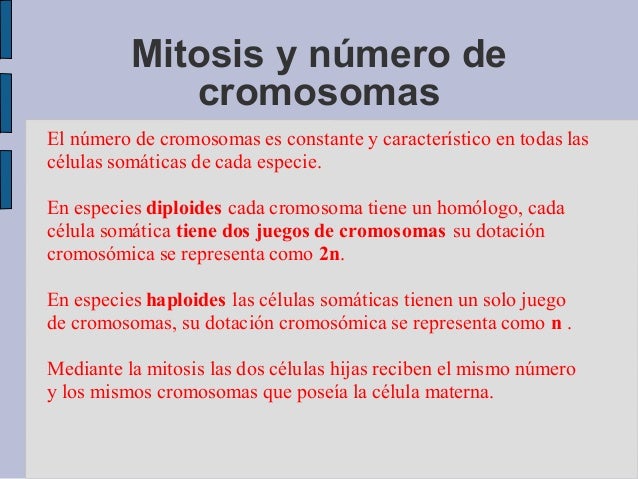 Mitosis y número de cromosomas

El número de cromosomas es constante y característico en todas las células somáticas de cada especie.

En especies diploides cada cromosoma tiene un homólogo, cada célula somática tiene dos juegos de cromosomas su dotación cromosómica se representa como 2n.

En especies haploides las células somáticas tienen un solo juego de cromosomas, su dotación cromosómica se representa como n .

Mediante la mitosis las dos células hijas reciben el mismo número y los mismos cromosomas que poseía la célula materna.